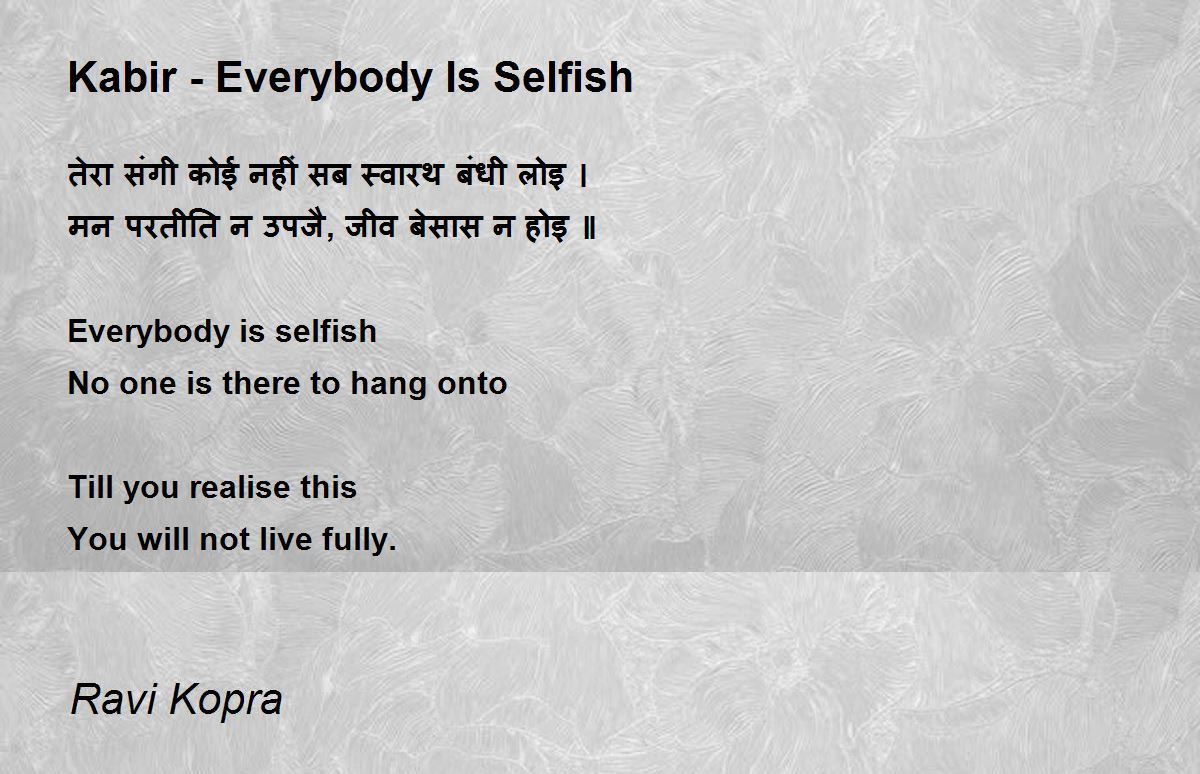 Kabir - Everybody Is Selfish

तेरा संगी कोई नहीं सब स्वारथ बंधी लोइ ।
मन परतीति न उपजै, जीव बेसास न होइ ॥

Everybody is selfish
No one is there to hang onto

Till you realise this
You will not live fully.

Ravi Kopra